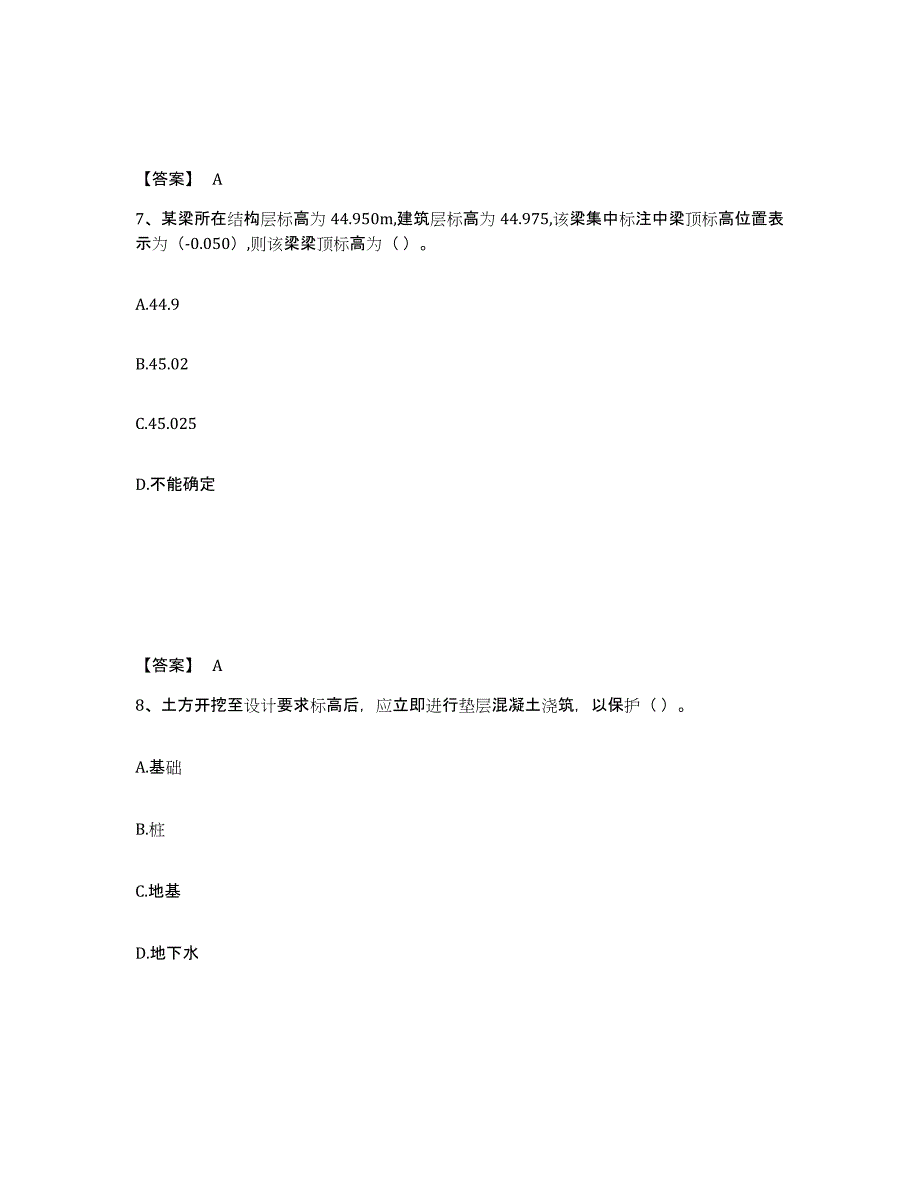 【答案】 A

7、某梁所在结构层标高为 44.950m,建筑层标高为 44.975,该梁集中标注中梁顶标高位置表示为（-0.050）,则该梁梁顶标高为（ ）。

A.44.9

B.45.02

C.45.025

D.不能确定

【答案】 A

8、土方开挖至设计要求标高后，应立即进行垫层混凝土浇筑，以保护（ ）。

A.基础

B.桩

C.地基

D.地下水